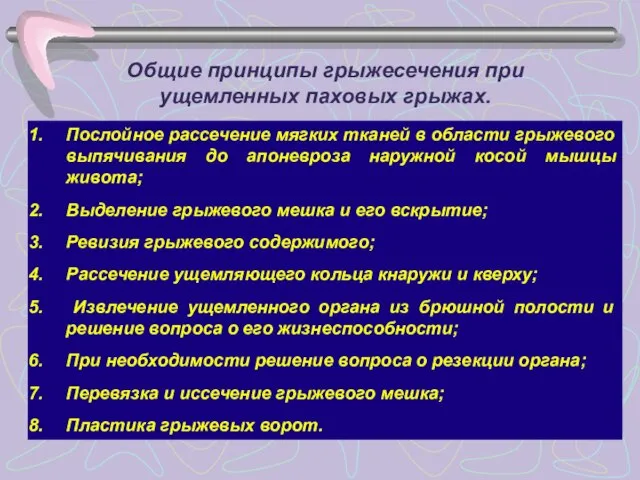 Общие принципы грыжесечения при ущемленных паховых грыжах.

1. Послойное рассечение мягких тканей в области грыжевого выпячивания до апоневроза наружной косой мышцы живота;

2. Выделение грыжевого мешка и его вскрытие;

3. Ревизия грыжевого содержимого;

4. Рассечение ущемляющего кольца кнаружи и кверху;

5. Извлечение ущемленного органа из брюшной полости и решение вопроса о его жизнеспособности;

6. При необходимости решение вопроса о резекции органа;

7. Перевязка и иссечение грыжевого мешка;

8. Пластика грыжевых ворот.